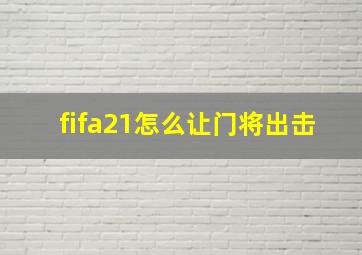 fifa21怎么让门将出击